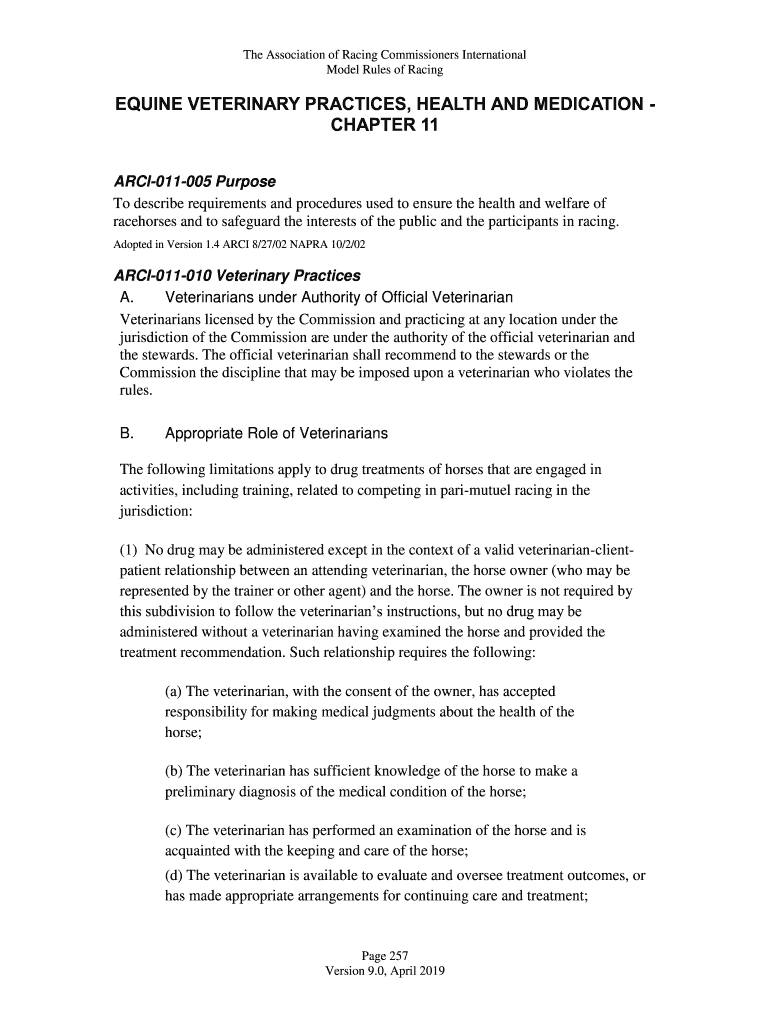 The Association of Racing Commissioners International
Model Rules of Racing

EQUINE VETERINARY PRACTICES, HEALTH AND MEDICATION - CHAPTER 11

ARCI-011-005 Purpose
To describe requirements and procedures used to ensure the health and welfare of racehorses and to safeguard the interests of the public and the participants in racing.
Adopted in Version 1.4 ARCI 8/27/02 NAPRA 10/2/02

ARCI-011-010 Veterinary Practices
A. Veterinarians under Authority of Official Veterinarian
Veterinarians licensed by the Commission and practicing at any location under the jurisdiction of the Commission are under the authority of the official veterinarian and the stewards. The official veterinarian shall recommend to the stewards or the Commission the discipline that may be imposed upon a veterinarian who violates the rules.

B. Appropriate Role of Veterinarians

The following limitations apply to drug treatments of horses that are engaged in activities, including training, related to competing in pari-mutuel racing in the jurisdiction:

(1) No drug may be administered except in the context of a valid veterinarian-client-patient relationship between an attending veterinarian, the horse owner (who may be represented by the trainer or other agent) and the horse. The owner is not required by this subdivision to follow the veterinarian's instructions, but no drug may be administered without a veterinarian having examined the horse and provided the treatment recommendation. Such relationship requires the following:

(a) The veterinarian, with the consent of the owner, has accepted responsibility for making medical judgments about the health of the horse;

(b) The veterinarian has sufficient knowledge of the horse to make a preliminary diagnosis of the medical condition of the horse;

(c) The veterinarian has performed an examination of the horse and is acquainted with the keeping and care of the horse;
(d) The veterinarian is available to evaluate and oversee treatment outcomes, or has made appropriate arrangements for continuing care and treatment;

Page 257
Version 9.0, April 2019